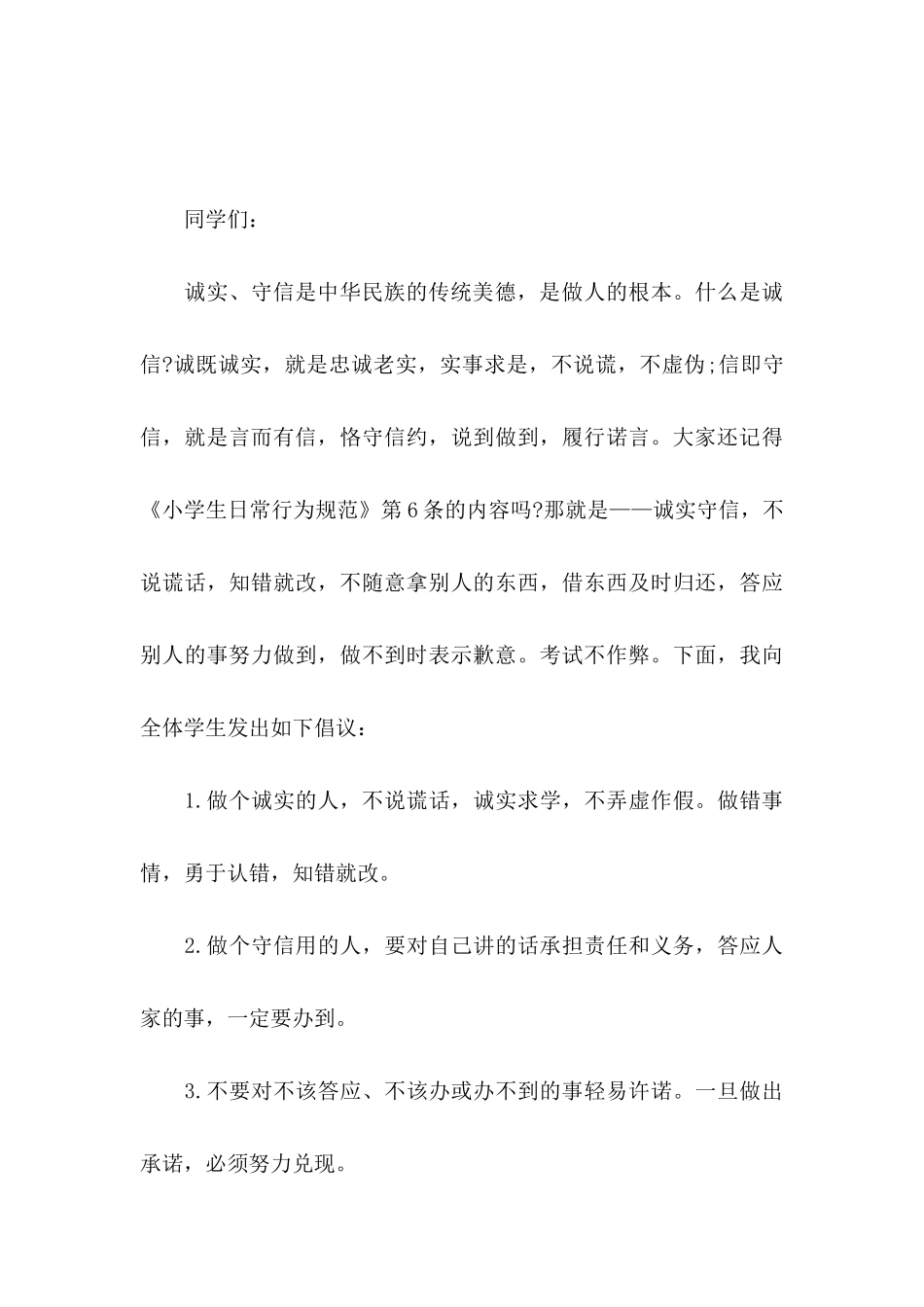 同学们：

诚实、守信是中华民族的传统美德，是做人的根本。什么是诚信?诚既诚实，就是忠诚老实，实事求是，不说谎，不虚伪;信即守信，就是言而有信，恪守信约，说到做到，履行诺言。大家还记得《小学生日常行为规范》第6条的内容吗?那就是——诚实守信，不说谎话，知错就改，不随意拿别人的东西，借东西及时归还，答应别人的事努力做到，做不到时表示歉意。考试不作弊。下面，我向全体学生发出如下倡议：

1.做个诚实的人，不说谎话，诚实求学，不弄虚作假。做错事情，勇于认错，知错就改。

2.做个守信用的人，要对自己讲的话承担责任和义务，答应人家的事，一定要办到。

3.不要对不该答应、不该办或办不到的事轻易许诺。一旦做出承诺，必须努力兑现。